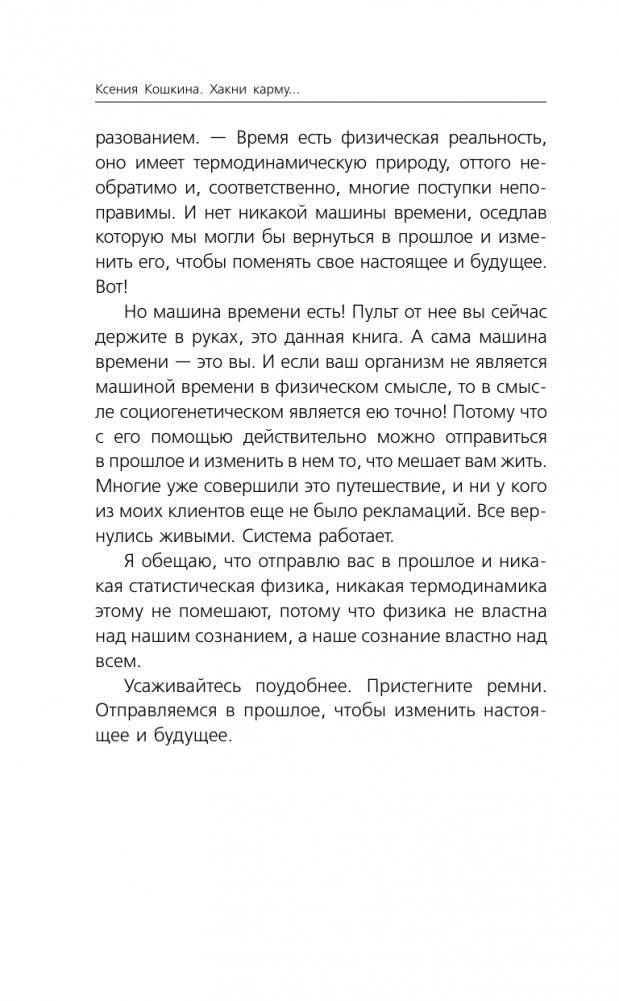 Ксения Кошкина. Хакни карму...

разованием. — Время есть физическая реальность, оно имеет термодинамическую природу, оттого необратимо и, соответственно, многие поступки непоправимы. И нет никакой машины времени, оседлав которую мы могли бы вернуться в прошлое и изменить его, чтобы поменять свое настоящее и будущее. Вот!

Но машина времени есть! Пульт от нее вы сейчас держите в руках, это данная книга. А сама машина времени — это вы. И если ваш организм не является машиной времени в физическом смысле, то в смысле социогенетическом является ею точно! Потому что с его помощью действительно можно отправиться в прошлое и изменить в нем то, что мешает вам жить. Многие уже совершили это путешествие, и ни у кого из моих клиентов еще не было рекламаций. Все вернулись живыми. Система работает.

Я обещаю, что отправлю вас в прошлое и никакая статистическая физика, никакая термодинамика этому не помешают, потому что физика не властна над нашим сознанием, а наше сознание властно над всем.

Усаживайтесь поудобнее. Пристегните ремни. Отправляемся в прошлое, чтобы изменить настоящее и будущее.